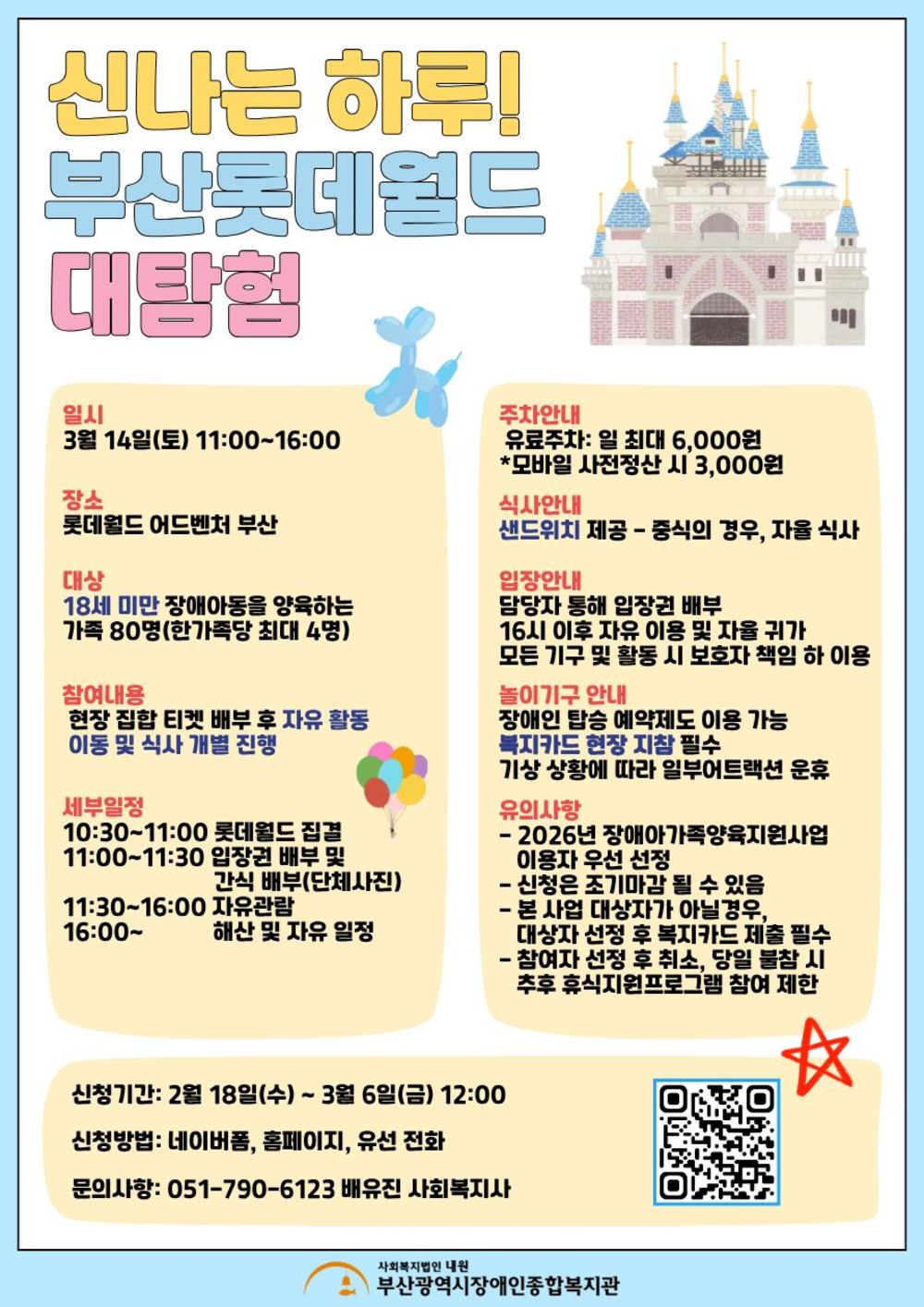 신나는 하루!
부산롯데월드
대탐험

일시
3월 14일(토) 11:00~16:00

장소
롯데월드 어드벤처 부산

대상
18세 미만 장애아동을 양육하는 가족 80명(한가족당 최대 4명)

참여내용
현장 집합 티켓 배부 후 자유 활동
이동 및 식사 개별 진행

세부일정
10:30~11:00 롯데월드 집결
11:00~11:30 입장권 배부 및 간식 배부(단체사진)
11:30~16:00 자유관람
16:00~ 해산 및 자유 일정

주차안내
유료주차: 일 최대 6,000원
*모바일 사전정산 시 3,000원

식사안내
샌드위치 제공 - 중식의 경우, 자율 식사

입장안내
담당자 통해 입장권 배부
16시 이후 자유 이용 및 자율 귀가
모든 기구 및 활동 시 보호자 책임 하 이용

놀이기구 안내
장애인 탑승 예약제도 이용 가능
복지카드 현장 지참 필수
기상 상황에 따라 일부어트랙션 운휴

유의사항
- 2026년 장애아가족양육지원사업 이용자 우선 선정
- 신청은 조기마감 될 수 있음
- 본 사업 대상자가 아닐경우, 대상자 선정 후 복지카드 제출 필수
- 참여자 선정 후 취소, 당일 불참 시 추후 휴식지원프로그램 참여 제한

신청기간: 2월 18일(수) ~ 3월 6일(금) 12:00
신청방법: 네이버폼, 홈페이지, 유선 전화
문의사항: 051-790-6123 배유진 사회복지사

사회복지법인 내원
부산광역시장애인종합복지관